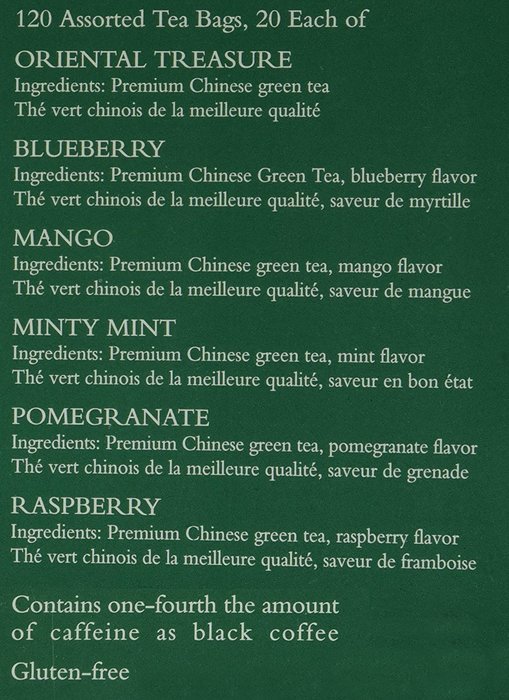 120 Assorted Tea Bags, 20 Each of

ORIENTAL TREASURE
Ingredients: Premium Chinese green tea
Thé vert chinois de la meilleure qualité

BLUEBERRY
Ingredients: Premium Chinese Green Tea, blueberry flavor
Thé vert chinois de la meilleure qualité, saveur de myrtille

MANGO
Ingredients: Premium Chinese green tea, mango flavor
Thé vert chinois de la meilleure qualité, saveur de mangue

MINTY MINT
Ingredients: Premium Chinese green tea, mint flavor
Thé vert chinois de la meilleure qualité, saveur en bon état

POMEGRANATE
Ingredients: Premium Chinese green tea, pomegranate flavor
Thé vert chinois de la meilleure qualité, saveur de grenade

RASPBERRY
Ingredients: Premium Chinese green tea, raspberry flavor
Thé vert chinois de la meilleure qualité, saveur de framboise

Contains one-fourth the amount of caffeine as black coffee

Gluten-free